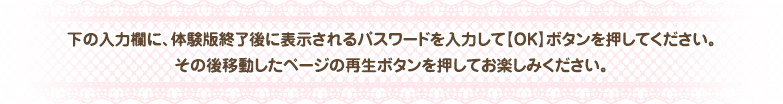 下の入力欄に、体験版終了後に表示されるパスワードを入力して【OK】ボタンを押してください。
その後移動したページの再生ボタンを押してお楽しみください。